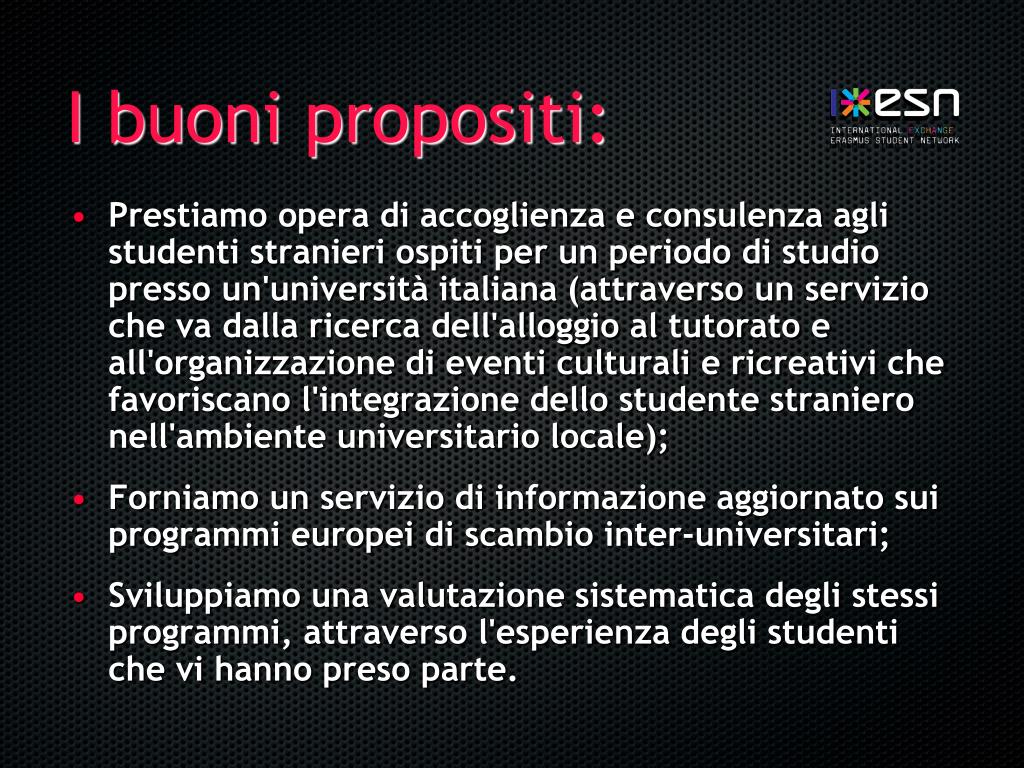 I buoni propositi:

esn
INTERNATIONAL EXCHANGE
ERASMUS STUDENT NETWORK

• Prestiamo opera di accoglienza e consulenza agli studenti stranieri ospiti per un periodo di studio presso un'università italiana (attraverso un servizio che va dalla ricerca dell'alloggio al tutorato e all'organizzazione di eventi culturali e ricreativi che favoriscano l'integrazione dello studente straniero nell'ambiente universitario locale);

• Forniamo un servizio di informazione aggiornato sui programmi europei di scambio inter-universitari;

• Sviluppiamo una valutazione sistematica degli stessi programmi, attraverso l'esperienza degli studenti che vi hanno preso parte.